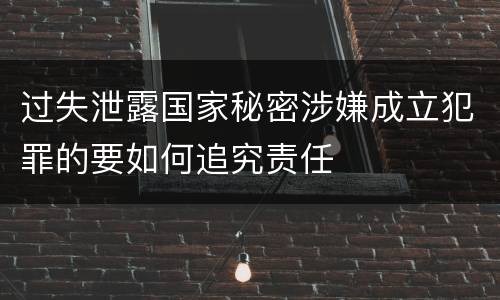 过失泄露国家秘密涉嫌成立犯罪的要如何追究责任